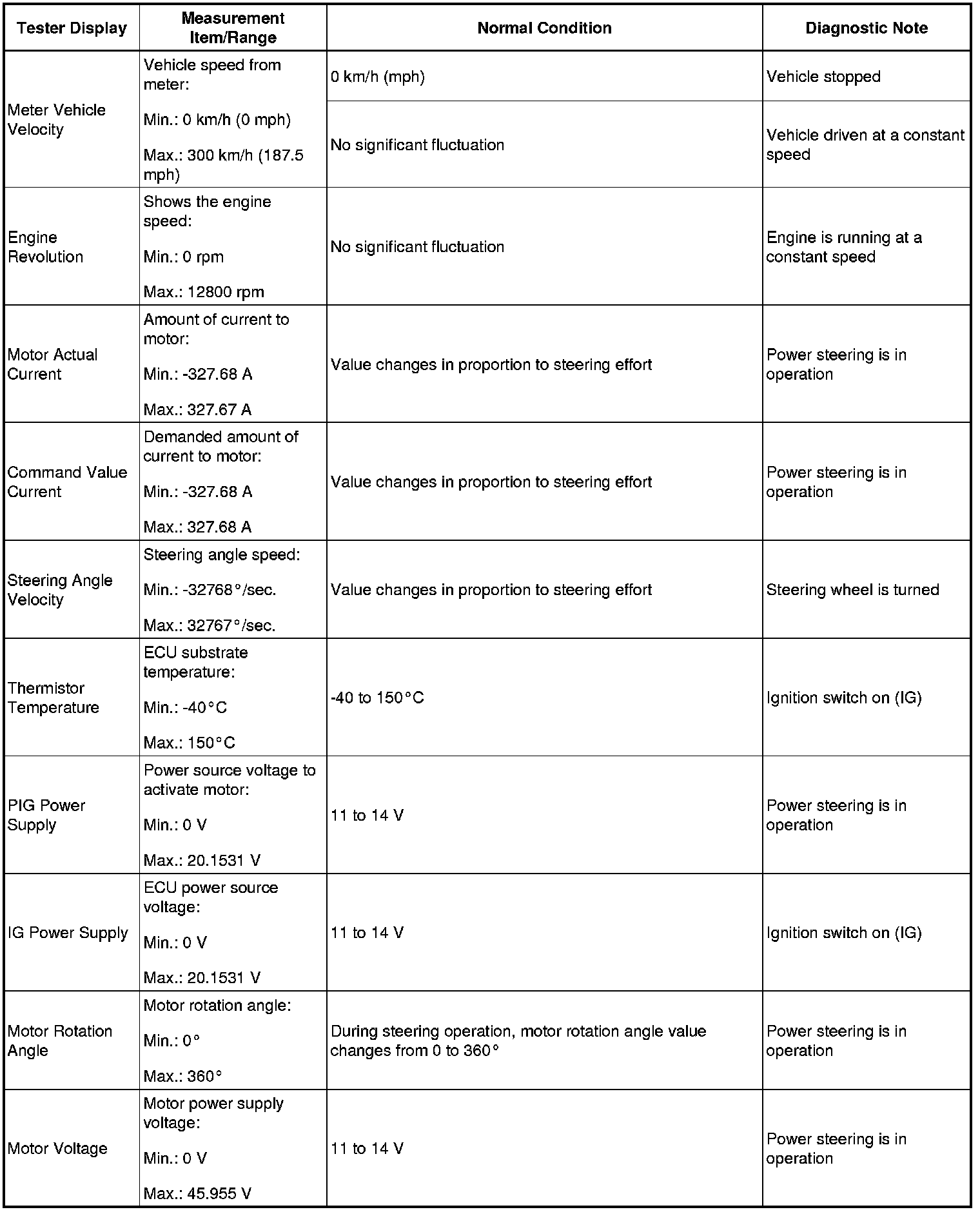 | Tester Display | Measurement Item/Range | Normal Condition | Diagnostic Note |
|---|---|---|---|
| Meter Vehicle Velocity | Vehicle speed from meter: Min.: 0 km/h (0 mph) Max.: 300 km/h (187.5 mph) | 0 km/h (mph) | Vehicle stopped |
| | | No significant fluctuation | Vehicle driven at a constant speed |
| Engine Revolution | Shows the engine speed: Min.: 0 rpm Max.: 12800 rpm | No significant fluctuation | Engine is running at a constant speed |
| Motor Actual Current | Amount of current to motor: Min.: -327.68 A Max.: 327.67 A | Value changes in proportion to steering effort | Power steering is in operation |
| Command Value Current | Demanded amount of current to motor: Min.: -327.68 A Max.: 327.68 A | Value changes in proportion to steering effort | Power steering is in operation |
| Steering Angle Velocity | Steering angle speed: Min.: -32768°/sec. Max.: 32767°/sec. | Value changes in proportion to steering effort | Steering wheel is turned |
| Thermistor Temperature | ECU substrate temperature: Min.: -40°C Max.: 150°C | -40 to 150°C | Ignition switch on (IG) |
| PIG Power Supply | Power source voltage to activate motor: Min.: 0 V Max.: 20.1531 V | 11 to 14 V | Power steering is in operation |
| IG Power Supply | ECU power source voltage: Min.: 0 V Max.: 20.1531 V | 11 to 14 V | Ignition switch on (IG) |
| Motor Rotation Angle | Motor rotation angle: Min.: 0° Max.: 360° | During steering operation, motor rotation angle value changes from 0 to 360° | Power steering is in operation |
| Motor Voltage | Motor power supply voltage: Min.: 0 V Max.: 45.955 V | 11 to 14 V | Power steering is in operation |